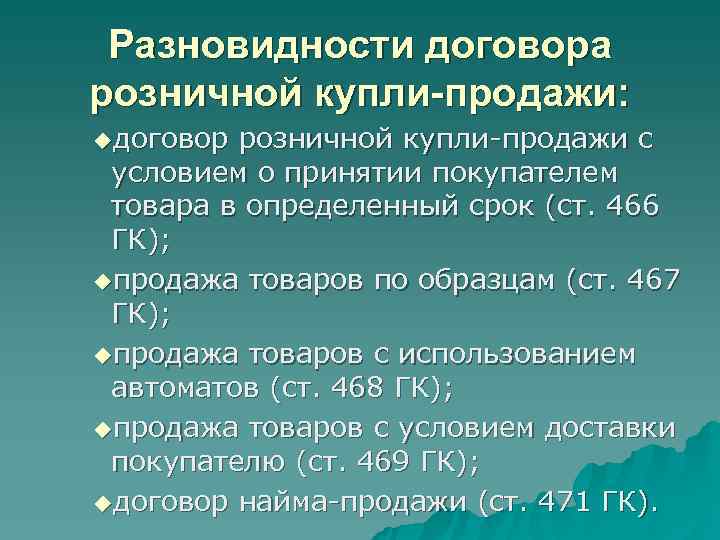 Разновидности договора розничной купли-продажи:

◆договор розничной купли-продажи с условием о принятии покупателем товара в определенный срок (ст. 466 ГК);

◆продажа товаров по образцам (ст. 467 ГК);

◆продажа товаров с использованием автоматов (ст. 468 ГК);

◆продажа товаров с условием доставки покупателю (ст. 469 ГК);

◆договор найма-продажи (ст. 471 ГК).